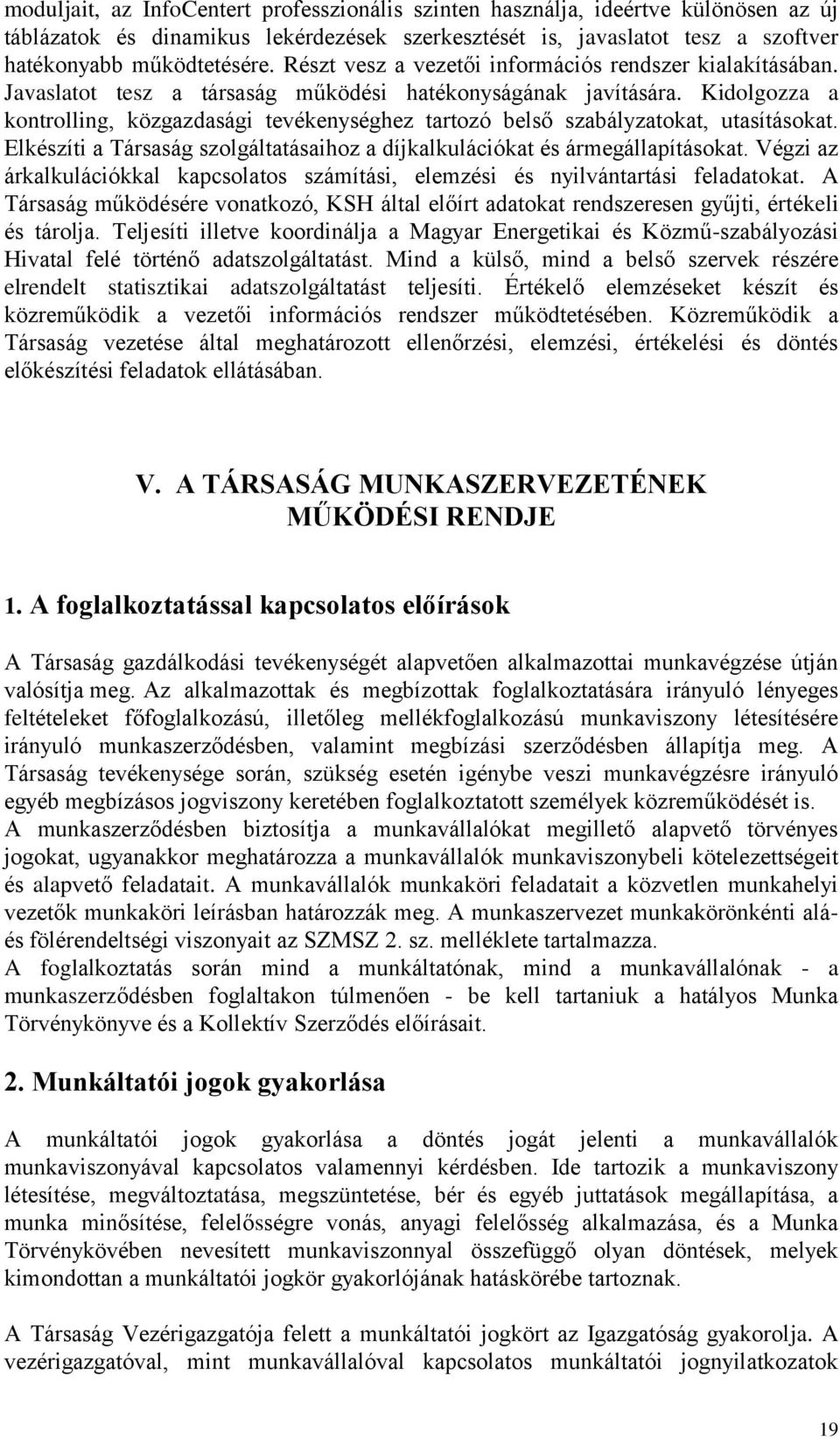 moduljait, az InfoCentert professzionális szinten használja, ideértve különösen az új táblázatok és dinamikus lekérdezések szerkesztését is, javaslatot tesz a szoftver hatékonyabb működtetésére. Részt vesz a vezetői információs rendszer kialakításában. Javaslatot tesz a társaság működési hatékonyságának javítására. Kidolgozza a kontrolling, közgazdasági tevékenységhez tartozó belső szabályzatokat, utasításokat. Elkészíti a Társaság szolgáltatásaihoz a díjkalkulációkat és ármegállapításokat. Végzi az árkalkulációkkal kapcsolatos számítási, elemzési és nyilvántartási feladatokat. A Társaság működésére vonatkozó, KSH által előírt adatokat rendszeresen gyűjti, értékeli és tárolja. Teljesíti illetve koordinálja a Magyar Energetikai és Közmű-szabályozási Hivatal felé történő adatszolgáltatást. Mind a külső, mind a belső szervek részére elrendelt statisztikai adatszolgáltatást teljesíti. Értékelő elemzéseket készít és közreműködik a vezetői információs rendszer működtetésében. Közreműködik a Társaság vezetése által meghatározott ellenőrzési, elemzési, értékelési és döntés előkészítési feladatok ellátásában.

V. A TÁRSASÁG MUNKASZERVEZETÉNEK MŰKÖDÉSI RENDJE

1. A foglalkoztatással kapcsolatos előírások

A Társaság gazdálkodási tevékenységét alapvetően alkalmazottai munkavégzése útján valósítja meg. Az alkalmazottak és megbízottak foglalkoztatására irányuló lényeges feltételeket főfoglalkozású, illetőleg mellékfoglalkozású munkaviszony létesítésére irányuló munkaszerződésben, valamint megbízási szerződésben állapítja meg. A Társaság tevékenysége során, szükség esetén igénybe veszi munkavégzésre irányuló egyéb megbízásos jogviszony keretében foglalkoztatott személyek közreműködését is.
A munkaszerződésben biztosítja a munkavállalókat megillető alapvető törvényes jogokat, ugyanakkor meghatározza a munkavállalók munkaviszonybeli kötelezettségeit és alapvető feladatait. A munkavállalók munkaköri feladatait a közvetlen munkahelyi vezetők munkaköri leírásban határozzák meg. A munkaszervezet munkakörönkénti alá- és fölérendeltségi viszonyait az SZMSZ 2. sz. melléklete tartalmazza.
A foglalkoztatás során mind a munkáltatónak, mind a munkavállalónak - a munkaszerződésben foglaltakon túlmenően - be kell tartaniuk a hatályos Munka Törvénykönyve és a Kollektív Szerződés előírásait.

2. Munkáltatói jogok gyakorlása

A munkáltatói jogok gyakorlása a döntés jogát jelenti a munkavállalók munkaviszonyával kapcsolatos valamennyi kérdésben. Ide tartozik a munkaviszony létesítése, megváltoztatása, megszüntetése, bér és egyéb juttatások megállapítása, a munka minősítése, felelősségre vonás, anyagi felelősség alkalmazása, és a Munka Törvénykövében nevesített munkaviszonnyal összefüggő olyan döntések, melyek kimondottan a munkáltatói jogkör gyakorlójának hatáskörébe tartoznak.

A Társaság Vezérigazgatója felett a munkáltatói jogkört az Igazgatóság gyakorolja. A vezérigazgatóval, mint munkavállalóval kapcsolatos munkáltatói jognyilatkozatok

19